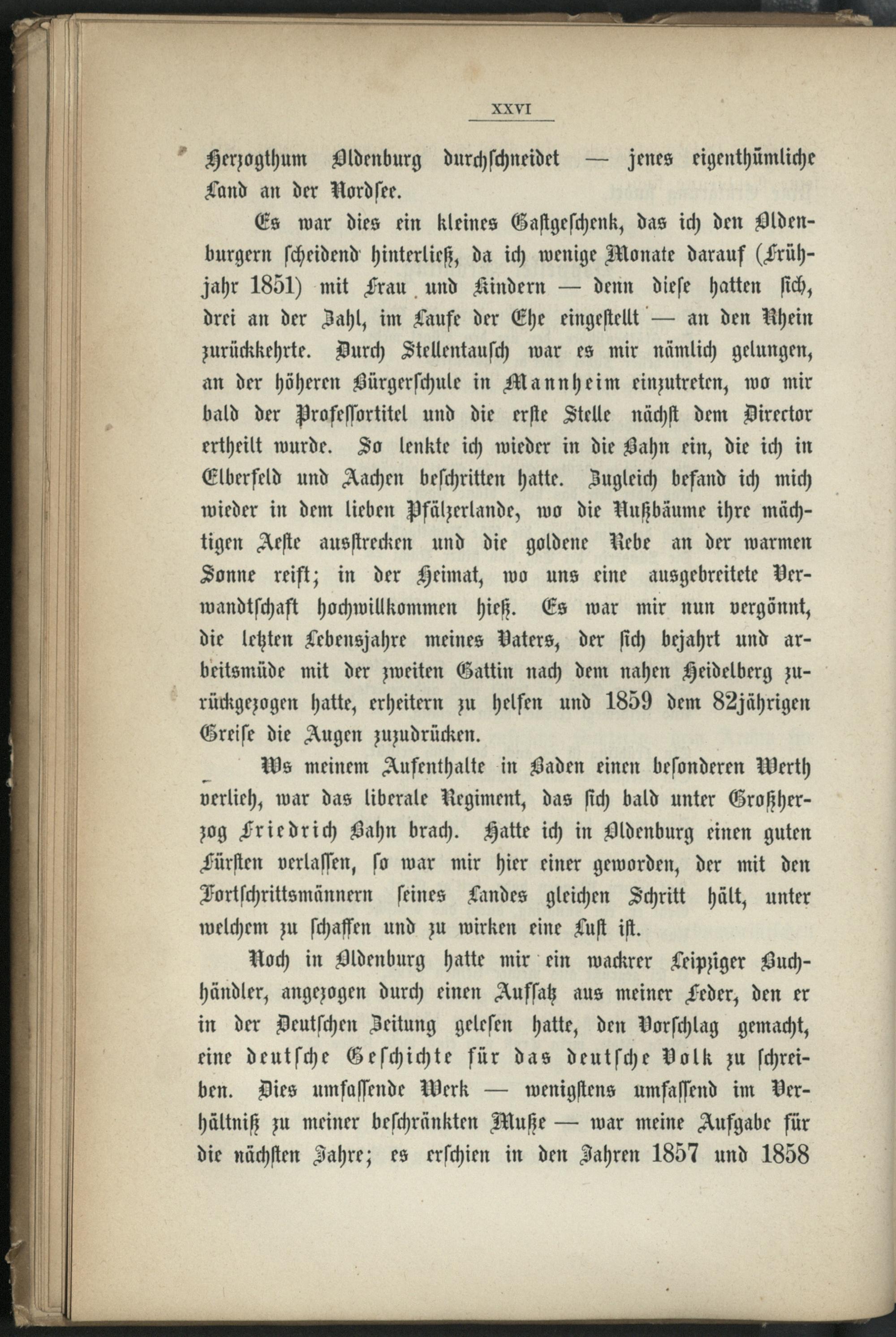 XXVI

Herzogthum Oldenburg durchschneidet — jenes eigenthümliche Land an der Nordsee.

Es war dies ein kleines Gastgeschenk, das ich den Oldenburgern scheidend hinterließ, da ich wenige Monate darauf (Frühjahr 1851) mit Frau und Kindern — denn diese hatten sich, drei an der Zahl, im Laufe der Ehe eingestellt — an den Rhein zurückkehrte. Durch Stellentausch war es mir nämlich gelungen, an der höheren Bürgerschule in Mannheim einzutreten, wo mir bald der Professortitel und die erste Stelle nächst dem Director ertheilt wurde. So lenkte ich wieder in die Bahn ein, die ich in Elberfeld und Aachen beschritten hatte. Zugleich befand ich mich wieder in dem lieben Pfälzerlande, wo die Nußbäume ihre mächtigen Aeste ausstrecken und die goldene Rebe an der warmen Sonne reift; in der Heimat, wo uns eine ausgebreitete Verwandtschaft hochwillkommen hieß. Es war mir nun vergönnt, die letzten Lebensjahre meines Vaters, der sich bejahrt und arbeitsmüde mit der zweiten Gattin nach dem nahen Heidelberg zurückgezogen hatte, erheitern zu helfen und 1859 dem 82jährigen Greise die Augen zuzudrücken.

Ws meinem Aufenthalte in Baden einen besonderen Werth verlieh, war das liberale Regiment, das sich bald unter Großherzog Friedrich Bahn brach. Hatte ich in Oldenburg einen guten Fürsten verlassen, so war mir hier einer geworden, der mit den Fortschrittsmännern seines Landes gleichen Schritt hält, unter welchem zu schaffen und zu wirken eine Lust ist.

Noch in Oldenburg hatte mir ein wackrer Leipziger Buchhändler, angezogen durch einen Aufsatz aus meiner Feder, den er in der Deutschen Zeitung gelesen hatte, den Vorschlag gemacht, eine deutsche Geschichte für das deutsche Volk zu schreiben. Dies umfassende Werk — wenigstens umfassend im Verhältniß zu meiner beschränkten Muße — war meine Aufgabe für die nächsten Jahre; es erschien in den Jahren 1857 und 1858